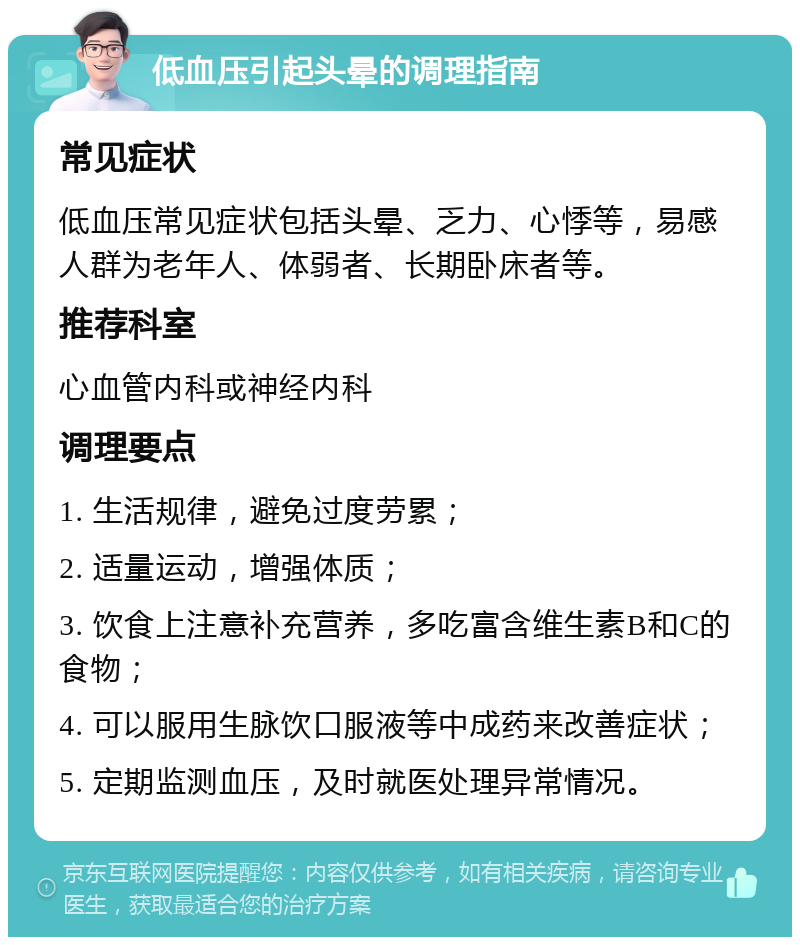 低血压引起头晕的调理指南

常见症状

低血压常见症状包括头晕、乏力、心悸等，易感人群为老年人、体弱者、长期卧床者等。

推荐科室

心血管内科或神经内科

调理要点

1. 生活规律，避免过度劳累；

2. 适量运动，增强体质；

3. 饮食上注意补充营养，多吃富含维生素B和C的食物；

4. 可以服用生脉饮口服液等中成药来改善症状；

5. 定期监测血压，及时就医处理异常情况。

京东互联网医院提醒您：内容仅供参考，如有相关疾病，请咨询专业医生，获取最适合您的治疗方案